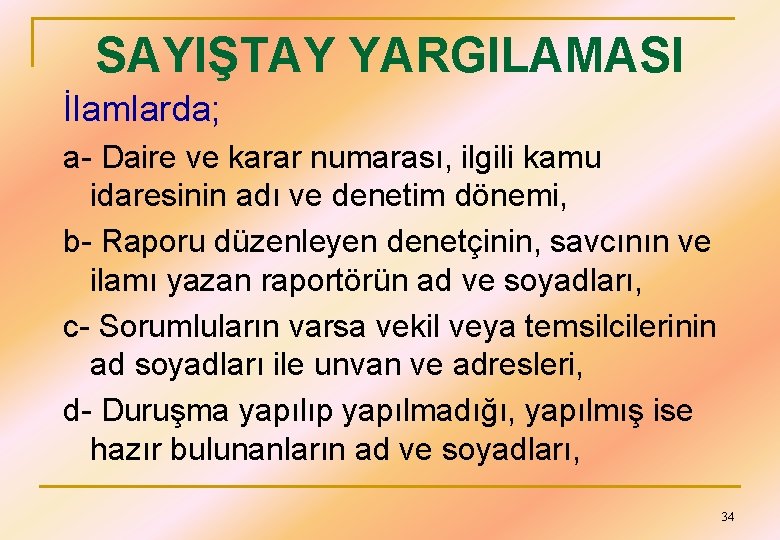 SAYIŞTAY YARGILAMASI

İlamlarda;

a- Daire ve karar numarası, ilgili kamu idaresinin adı ve denetim dönemi,

b- Raporu düzenleyen denetçinin, savcının ve ilamı yazan raportörün ad ve soyadları,

c- Sorumluların varsa vekil veya temsilcilerinin ad soyadları ile unvan ve adresleri,

d- Duruşma yapılıp yapılmadığı, yapılmış ise hazır bulunanların ad ve soyadları,

34